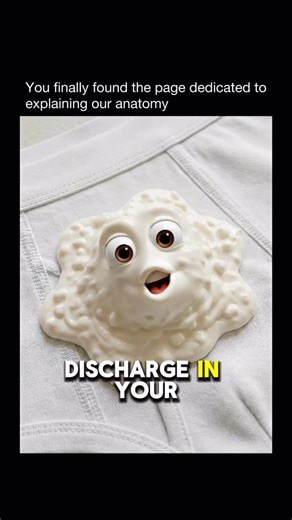 You finally found the page dedicated to explaining our anatomy

DISCHARGE IN YOUR